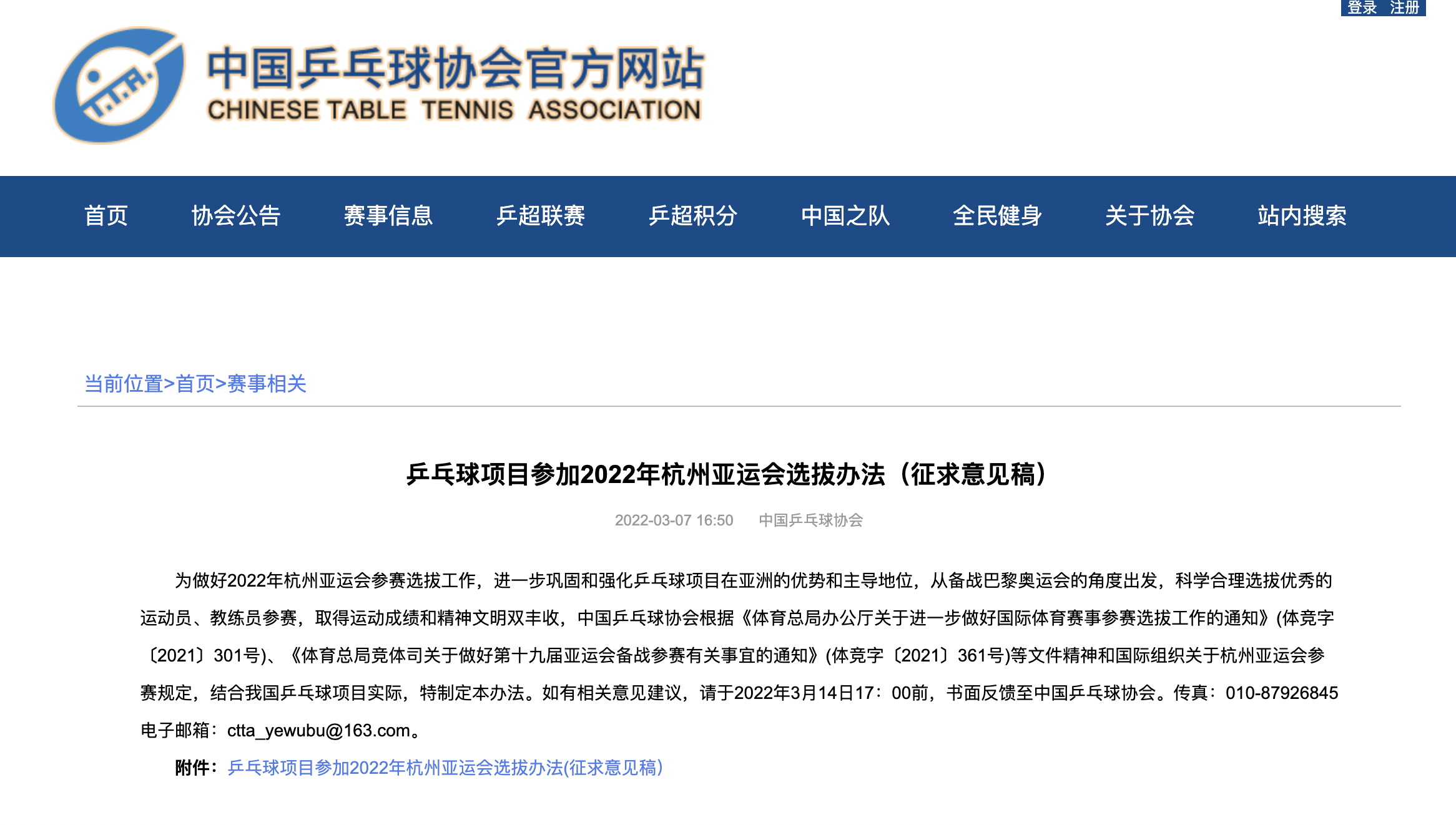 登录 注册

C.T.T.A.

中国乒乓球协会官方网站
CHINESE TABLE TENNIS ASSOCIATION

首页 协会公告 赛事信息 乒超联赛 乒超积分 中国之队 全民健身 关于协会 站内搜索

当前位置>首页>赛事相关

乒乓球项目参加2022年杭州亚运会选拔办法（征求意见稿）

2022-03-07 16:50 中国乒乓球协会

为做好2022年杭州亚运会参赛选拔工作，进一步巩固和强化乒乓球项目在亚洲的优势和主导地位，从备战巴黎奥运会的角度出发，科学合理选拔优秀的运动员、教练员参赛，取得运动成绩和精神文明双丰收，中国乒乓球协会根据《体育总局办公厅关于进一步做好国际体育赛事参赛选拔工作的通知》(体竞字〔2021〕301号)、《体育总局竞体司关于做好第十九届亚运会备战参赛有关事宜的通知》(体竞字〔2021〕361号)等文件精神和国际组织关于杭州亚运会参赛规定，结合我国乒乓球项目实际，特制定本办法。如有相关意见建议，请于2022年3月14日17：00前，书面反馈至中国乒乓球协会。传真：010-87926845 电子邮箱：ctta_yewubu@163.com。

附件：乒乓球项目参加2022年杭州亚运会选拔办法(征求意见稿)